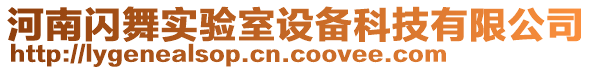 河南闪舞实验室设备科技有限公司
http://lygenealsop.cn.coovee.com